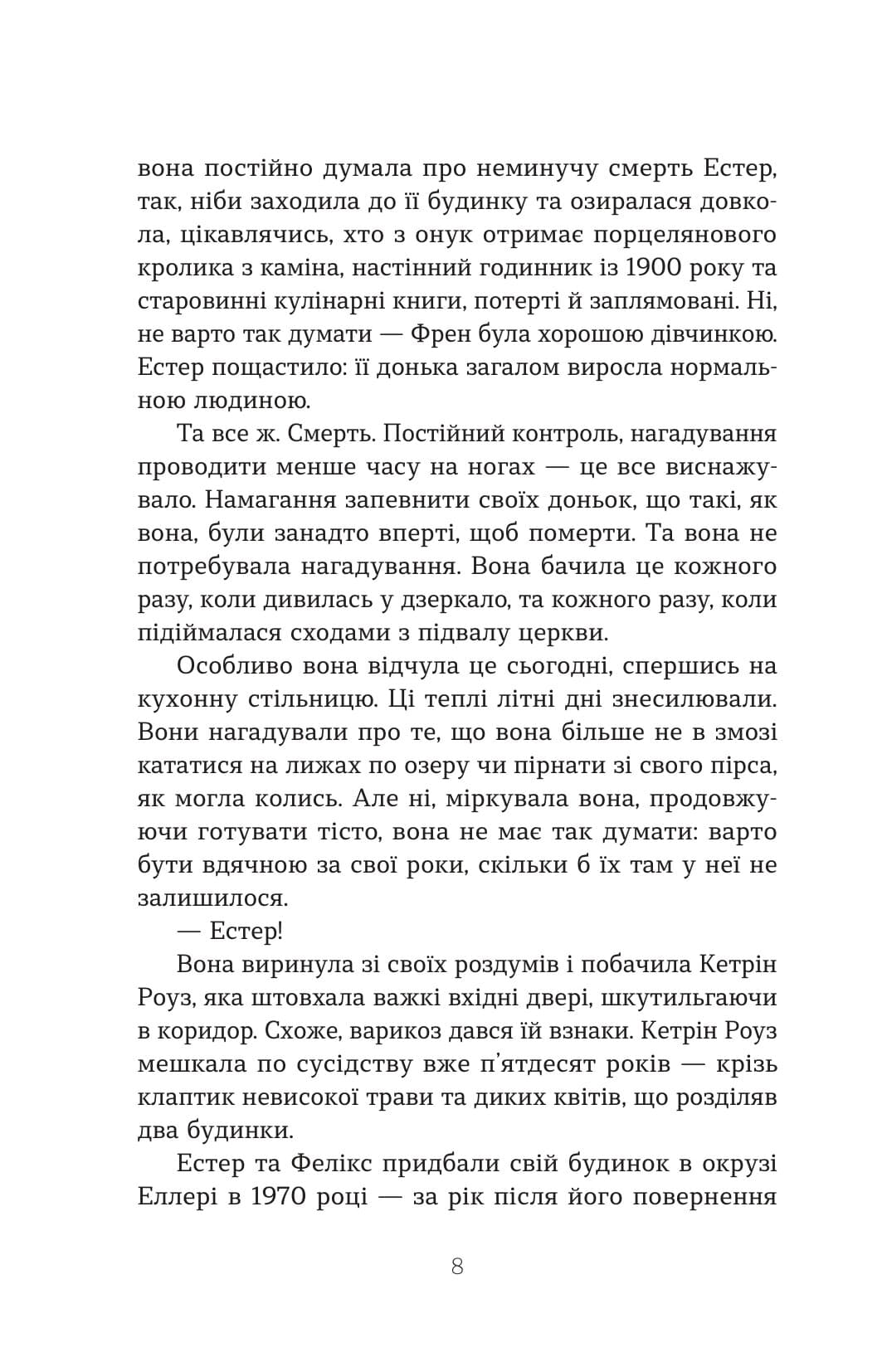 вона постійно думала про неминучу смерть Естер, так, ніби заходила до її будинку та озиралася довкола, цікавлячись, хто з онук отримає порцелянового кролика з каміна, настінний годинник із 1900 року та старовинні кулінарні книги, потерті й заплямовані. Ні, не варто так думати — Френ була хорошою дівчинкою. Естер пощастило: її донька загалом виросла нормальною людиною.

Та все ж. Смерть. Постійний контроль, нагадування проводити менше часу на ногах — це все виснажувало. Намагання запевнити своїх доньок, що такі, як вона, були занадто вперті, щоб померти. Та вона не потребувала нагадування. Вона бачила це кожного разу, коли дивилась у дзеркало, та кожного разу, коли підіймалася сходами з підвалу церкви.

Особливо вона відчула це сьогодні, спершись на кухонну стільницю. Ці теплі літні дні знесилювали. Вони нагадували про те, що вона більше не в змозі кататися на лижах по озеру чи пірнати зі свого пірса, як могла колись. Але ні, міркувала вона, продовжуючи готувати тісто, вона не має так думати: варто бути вдячною за свої роки, скільки б їх там у неї не залишилося.

— Естер!

Вона виринула зі своїх роздумів і побачила Кетрін Роуз, яка штовхала важкі вхідні двері, шкутильгаючи в коридор. Схоже, варикоз дався їй взнаки. Кетрін Роуз мешкала по сусідству вже п'ятдесят років — крізь клаптик невисокої трави та диких квітів, що розділяв два будинки.

Естер та Фелікс придбали свій будинок в окрузі Еллері в 1970 році — за рік після його повернення

8